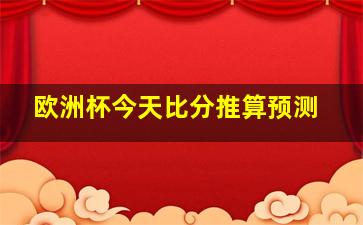 欧洲杯今天比分推算预测